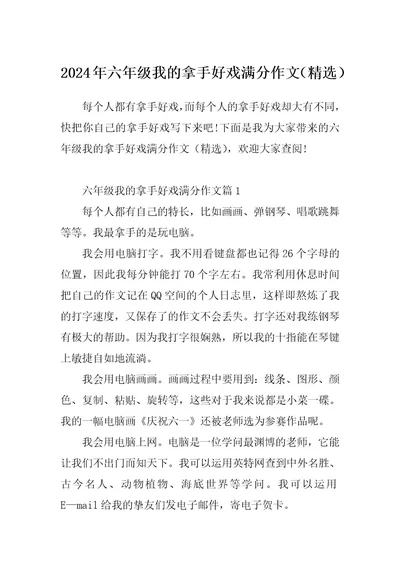 2024年六年级我的拿手好戏满分作文(精选)

每个人都有拿手好戏,而每个人的拿手好戏却大有不同,快把你自己的拿手好戏写下来吧!下面是我为大家带来的六年级我的拿手好戏满分作文（精选），欢迎大家查阅!

六年级我的拿手好戏满分作文篇1

每个人都有自己的特长，比如画画、弹钢琴、唱歌跳舞等等。我最拿手的是玩电脑。

我会用电脑打字。我不用看键盘都也记得26个字母的位置，因此我每分钟能打70个字左右。我常利用休息时间把自己的作文记在QQ空间的个人日志里，这样即熬炼了我的打字速度，又保存了的作文不会丢失。打字还对我练钢琴有极大的帮助。因为我打字很娴熟，所以我的十指能在琴键上敏捷自如地流淌。

我会用电脑画画。画画过程中要用到：线条、图形、颜色、复制、粘贴、旋转等，这些对于我来说都是小菜一碟。我的一幅电脑画《庆祝六一》还被老师选为参赛作品呢。

我会用电脑上网。电脑是一位学问最渊博的老师，它能让我们不出门而知天下。我可以运用英特网查到中外名胜、古今名人、动物植物、海底世界等学问。我可以运用E—mail给我的挚友们发电子邮件，寄电子贺卡。